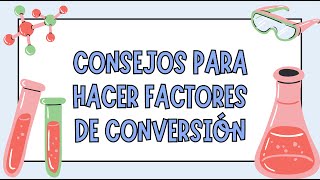 CONSEJOS PARA HACER FACTORES DE CONVERSIÓN